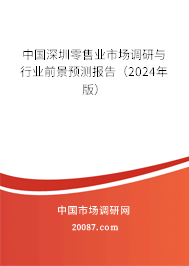 中国深圳零售业市场调研与行业前景预测报告（2024年版）

中国市场调研网

20087.com